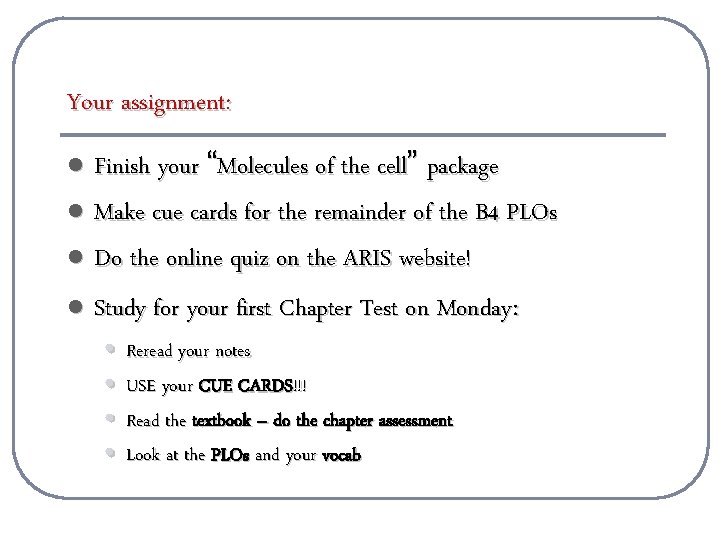 Your assignment:

- Finish your "Molecules of the cell" package
- Make cue cards for the remainder of the B4 PLOs
- Do the online quiz on the ARIS website!
- Study for your first Chapter Test on Monday:
  - Reread your notes
  - USE your CUE CARDS!!!
  - Read the textbook – do the chapter assessment
  - Look at the PLOs and your vocab